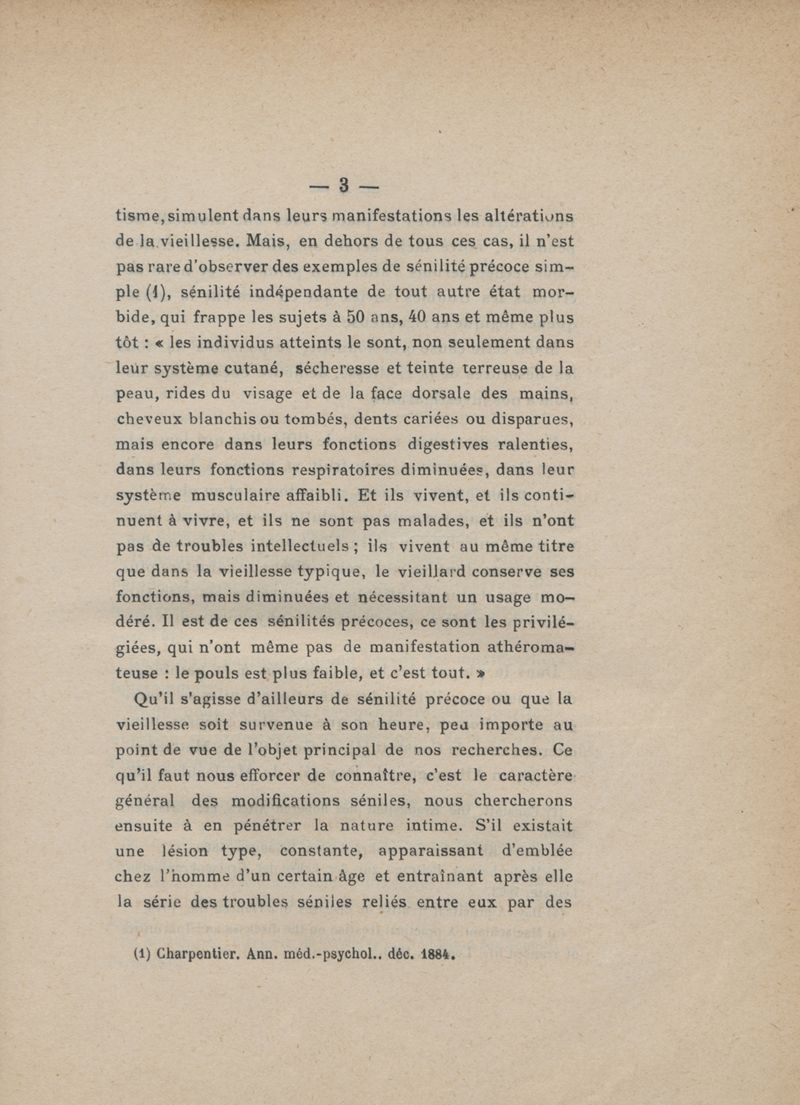 — 3 —

tisme, simulent dans leurs manifestations les altérations de la vieillesse. Mais, en dehors de tous ces cas, il n'est pas rare d'observer des exemples de sénilité précoce simple (1), sénilité indépendante de tout autre état morbide, qui frappe les sujets à 50 ans, 40 ans et même plus tôt : « les individus atteints le sont, non seulement dans leur système cutané, sécheresse et teinte terreuse de la peau, rides du visage et de la face dorsale des mains, cheveux blanchis ou tombés, dents cariées ou disparues, mais encore dans leurs fonctions digestives ralenties, dans leurs fonctions respiratoires diminuées, dans leur système musculaire affaibli. Et ils vivent, et ils continuent à vivre, et ils ne sont pas malades, et ils n'ont pas de troubles intellectuels ; ils vivent au même titre que dans la vieillesse typique, le vieillard conserve ses fonctions, mais diminuées et nécessitant un usage modéré. Il est de ces sénilités précoces, ce sont les privilégiées, qui n'ont même pas de manifestation athéromateuse : le pouls est plus faible, et c'est tout. »

Qu'il s'agisse d'ailleurs de sénilité précoce ou que la vieillesse soit survenue à son heure, peu importe au point de vue de l'objet principal de nos recherches. Ce qu'il faut nous efforcer de connaître, c'est le caractère général des modifications séniles, nous chercherons ensuite à en pénétrer la nature intime. S'il existait une lésion type, constante, apparaissant d'emblée chez l'homme d'un certain âge et entraînant après elle la série des troubles séniles reliés entre eux par des

(1) Charpentier. Ann. méd.-psychol., déc. 1884.